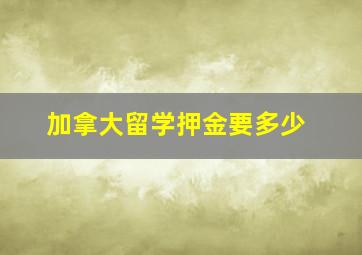 加拿大留学押金要多少